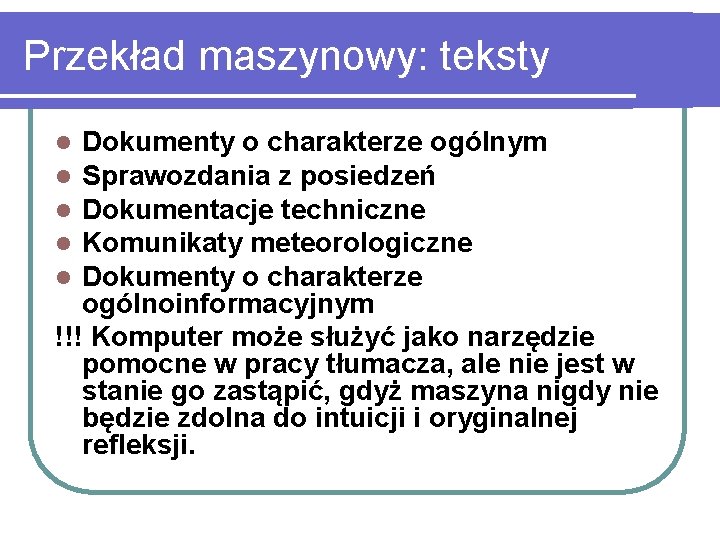 Przekład maszynowy: teksty

- Dokumenty o charakterze ogólnym
- Sprawozdania z posiedzeń
- Dokumentacje techniczne
- Komunikaty meteorologiczne
- Dokumenty o charakterze ogólnoinformacyjnym

!!! Komputer może służyć jako narzędzie pomocne w pracy tłumacza, ale nie jest w stanie go zastąpić, gdyż maszyna nigdy nie będzie zdolna do intuicji i oryginalnej refleksji.